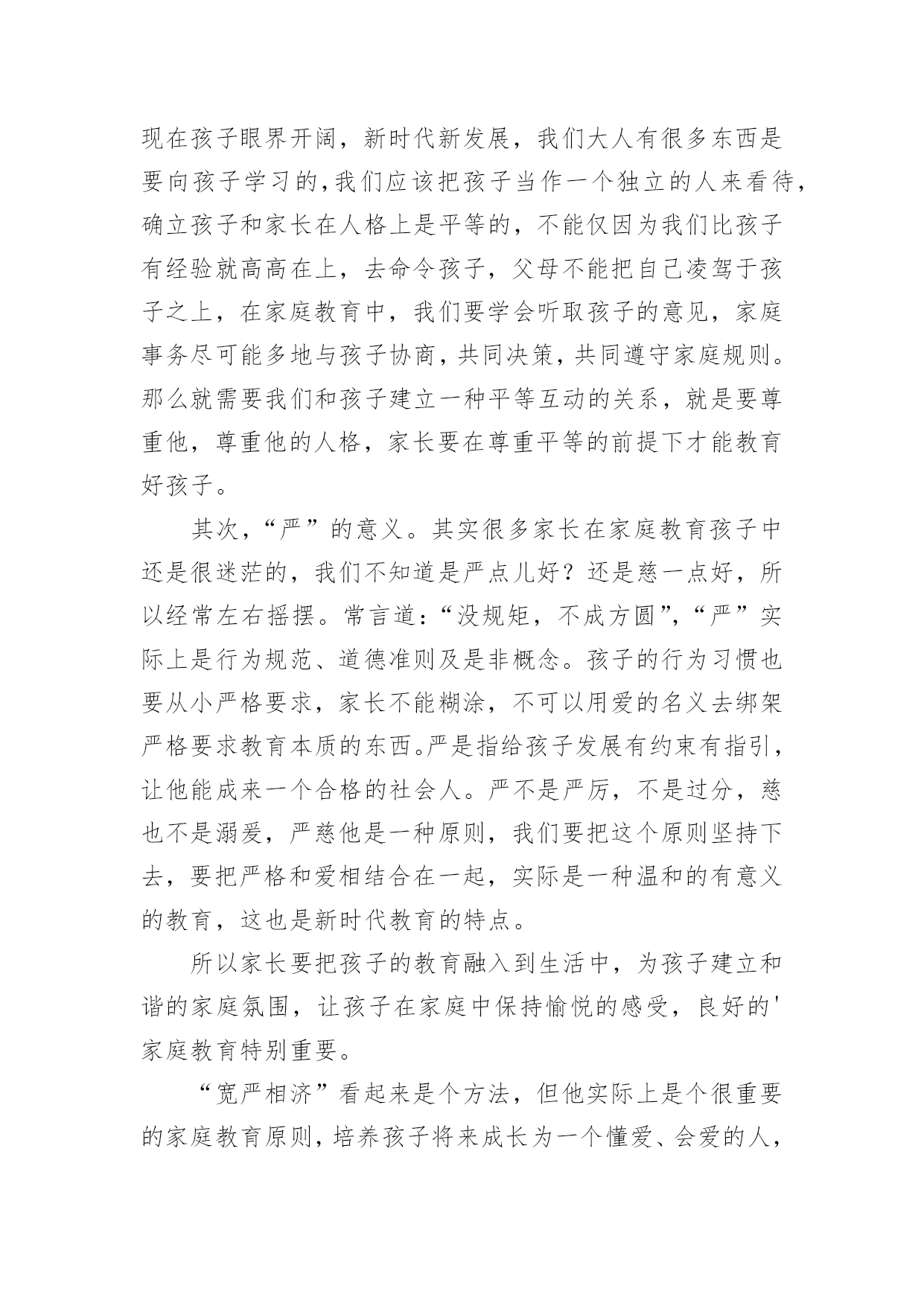 现在孩子眼界开阔，新时代新发展，我们大人有很多东西是要向孩子学习的，我们应该把孩子当作一个独立的人来看待，确立孩子和家长在人格上是平等的，不能仅因为我们比孩子有经验就高高在上，去命令孩子，父母不能把自己凌驾于孩子之上，在家庭教育中，我们要学会听取孩子的意见，家庭事务尽可能多地与孩子协商，共同决策，共同遵守家庭规则。那么就需要我们和孩子建立一种平等互动的关系，就是要尊重他，尊重他的人格，家长要在尊重平等的前提下才能教育好孩子。

其次，“严”的意义。其实很多家长在家庭教育孩子中还是很迷茫的，我们不知道是严点儿好？还是慈一点好，所以经常左右摇摆。常言道：“没规矩，不成方圆”，“严”实际上是行为规范、道德准则及是非概念。孩子的行为习惯也要从小严格要求，家长不能糊涂，不可以用爱的名义去绑架严格要求教育本质的东西。严是指给孩子发展有约束有指引，让他能成来一个合格的社会人。严不是严厉，不是过分，慈也不是溺爱，严慈他是一种原则，我们要把这个原则坚持下去，要把严格和爱相结合在一起，实际是一种温和的有意义的教育，这也是新时代教育的特点。

所以家长要把孩子的教育融入到生活中，为孩子建立和谐的家庭氛围，让孩子在家庭中保持愉悦的感受，良好的'家庭教育特别重要。

“宽严相济”看起来是个方法，但他实际上是个很重要的家庭教育原则，培养孩子将来成长为一个懂爱、会爱的人，